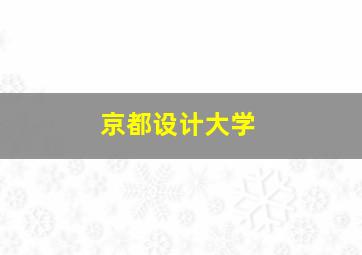 京都设计大学